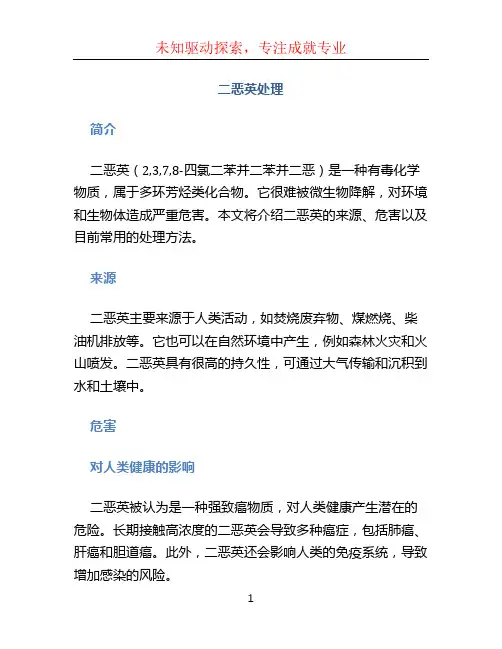 未知驱动探索，专注成就专业

二恶英处理

简介

二恶英（2,3,7,8-四氯二苯并二苯并二恶）是一种有毒化学物质，属于多环芳烃类化合物。它很难被微生物降解，对环境和生物体造成严重危害。本文将介绍二恶英的来源、危害以及目前常用的处理方法。

来源

二恶英主要来源于人类活动，如焚烧废弃物、煤燃烧、柴油机排放等。它也可以在自然环境中产生，例如森林火灾和火山喷发。二恶英具有很高的持久性，可通过大气传输和沉积到水和土壤中。

危害

对人类健康的影响

二恶英被认为是一种强致癌物质，对人类健康产生潜在的危险。长期接触高浓度的二恶英会导致多种癌症，包括肺癌、肝癌和胆道癌。此外，二恶英还会影响人类的免疫系统，导致增加感染的风险。

1